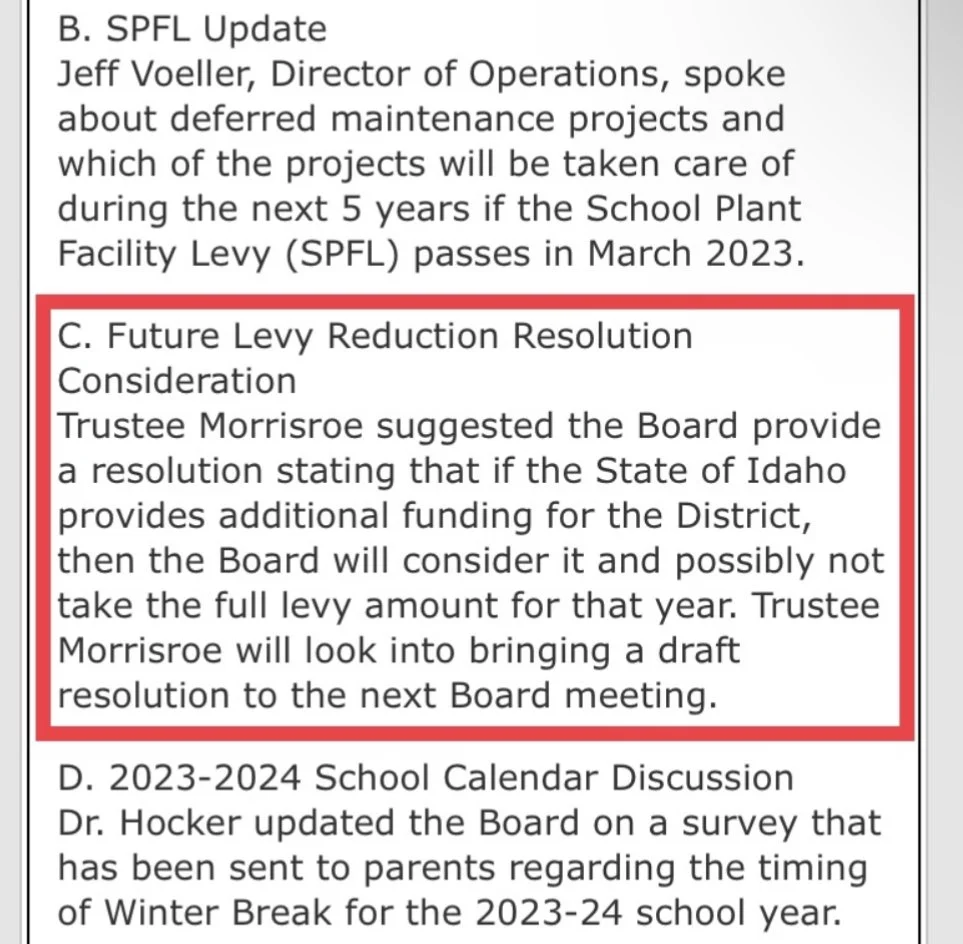 B. SPFL Update
Jeff Voeller, Director of Operations, spoke about deferred maintenance projects and which of the projects will be taken care of during the next 5 years if the School Plant Facility Levy (SPFL) passes in March 2023.

C. Future Levy Reduction Resolution Consideration
Trustee Morrisroe suggested the Board provide a resolution stating that if the State of Idaho provides additional funding for the District, then the Board will consider it and possibly not take the full levy amount for that year. Trustee Morrisroe will look into bringing a draft resolution to the next Board meeting.

D. 2023-2024 School Calendar Discussion
Dr. Hocker updated the Board on a survey that has been sent to parents regarding the timing of Winter Break for the 2023-24 school year.